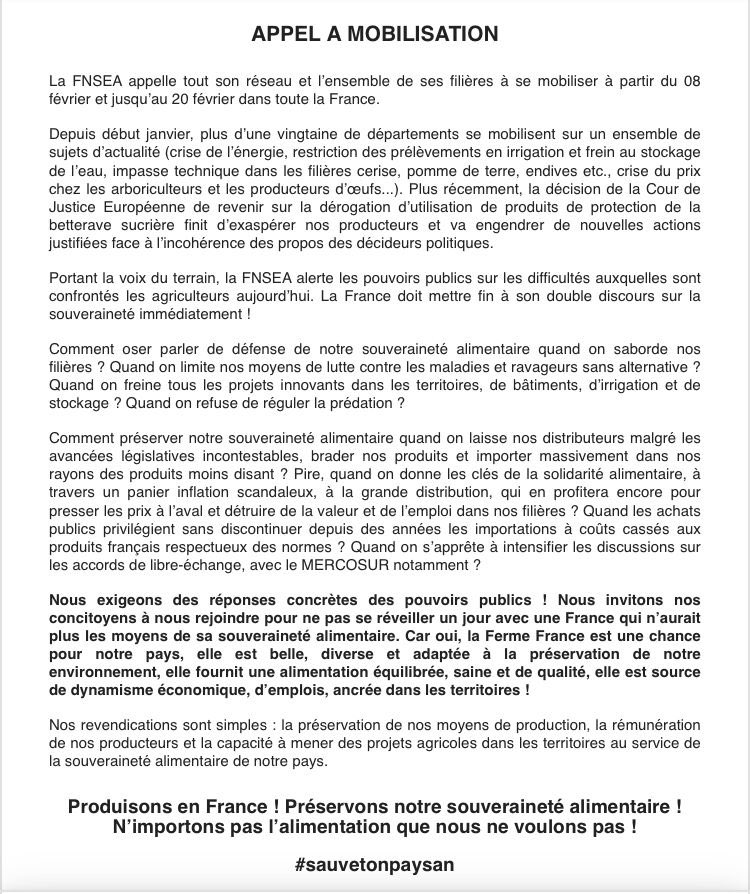 APPEL A MOBILISATION

La FNSEA appelle tout son réseau et l'ensemble de ses filières à se mobiliser à partir du 08 février et jusqu'au 20 février dans toute la France.

Depuis début janvier, plus d'une vingtaine de départements se mobilisent sur un ensemble de sujets d'actualité (crise de l'énergie, restriction des prélèvements en irrigation et frein au stockage de l'eau, impasse technique dans les filières cerise, pomme de terre, endives etc., crise du prix chez les arboriculteurs et les producteurs d'œufs...). Plus récemment, la décision de la Cour de Justice Européenne de revenir sur la dérogation d'utilisation de produits de protection de la betterave sucrière finit d'exaspérer nos producteurs et va engendrer de nouvelles actions justifiées face à l'incohérence des propos des décideurs politiques.

Portant la voix du terrain, la FNSEA alerte les pouvoirs publics sur les difficultés auxquelles sont confrontés les agriculteurs aujourd'hui. La France doit mettre fin à son double discours sur la souveraineté immédiatement !

Comment oser parler de défense de notre souveraineté alimentaire quand on saborde nos filières ? Quand on limite nos moyens de lutte contre les maladies et ravageurs sans alternative ? Quand on freine tous les projets innovants dans les territoires, de bâtiments, d'irrigation et de stockage ? Quand on refuse de réguler la prédation ?

Comment préserver notre souveraineté alimentaire quand on laisse nos distributeurs malgré les avancées législatives incontestables, brader nos produits et importer massivement dans nos rayons des produits moins disant ? Pire, quand on donne les clés de la solidarité alimentaire, à travers un panier inflation scandaleux, à la grande distribution, qui en profitera encore pour presser les prix à l'aval et détruire de la valeur et de l'emploi dans nos filières ? Quand les achats publics privilégient sans discontinuer depuis des années les importations à coûts cassés aux produits français respectueux des normes ? Quand on s'apprête à intensifier les discussions sur les accords de libre-échange, avec le MERCOSUR notamment ?

Nous exigeons des réponses concrètes des pouvoirs publics ! Nous invitons nos concitoyens à nous rejoindre pour ne pas se réveiller un jour avec une France qui n'aurait plus les moyens de sa souveraineté alimentaire. Car oui, la Ferme France est une chance pour notre pays, elle est belle, diverse et adaptée à la préservation de notre environnement, elle fournit une alimentation équilibrée, saine et de qualité, elle est source de dynamisme économique, d'emplois, ancrée dans les territoires !

Nos revendications sont simples : la préservation de nos moyens de production, la rémunération de nos producteurs et la capacité à mener des projets agricoles dans les territoires au service de la souveraineté alimentaire de notre pays.

Produisons en France ! Préservons notre souveraineté alimentaire ! N'importons pas l'alimentation que nous ne voulons pas !

#sauvetonpaysan